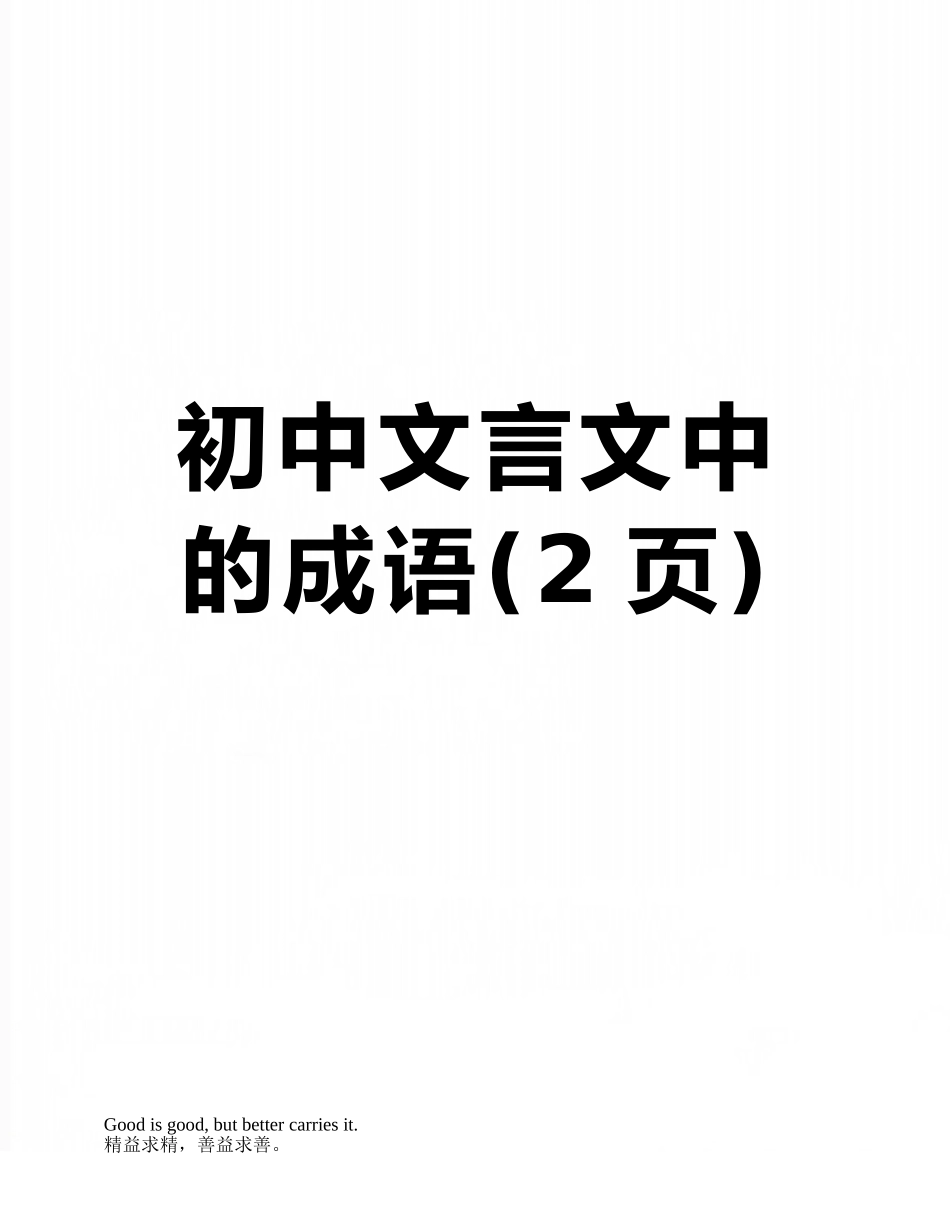 初中文言文中的成语(2 页)

Good is good, but better carries it.
精益求精，善益求善。